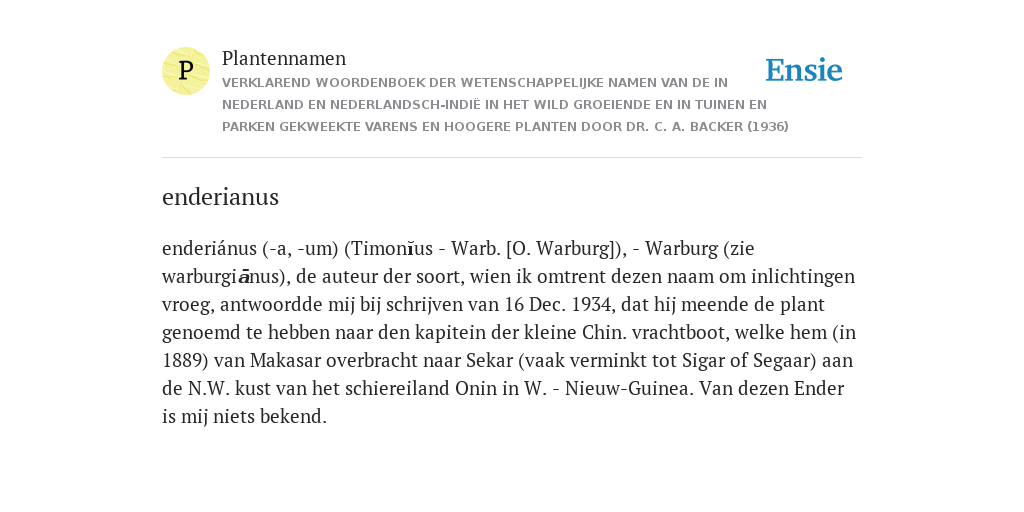 P

Plantennamen

VERKLAREND WOORDENBOEK DER WETENSCHAPPELIJKE NAMEN VAN DE IN NEDERLAND EN NEDERLANDSCH-INDIË IN HET WILD GROEIENDE EN IN TUINEN EN PARKEN GEKWEEKTE VARENS EN HOOGERE PLANTEN DOOR DR. C. A. BACKER (1936)

Ensie

enderianus

enderiánus (-a, -um) (Timonĭus - Warb. [O. Warburg]), - Warburg (zie warburgiānus), de auteur der soort, wien ik omtrent dezen naam om inlichtingen vroeg, antwoordde mij bij schrijven van 16 Dec. 1934, dat hij meende de plant genoemd te hebben naar den kapitein der kleine Chin. vrachtboot, welke hem (in 1889) van Makasar overbracht naar Sekar (vaak verminkt tot Sigar of Segaar) aan de N.W. kust van het schiereiland Onin in W. - Nieuw-Guinea. Van dezen Ender is mij niets bekend.